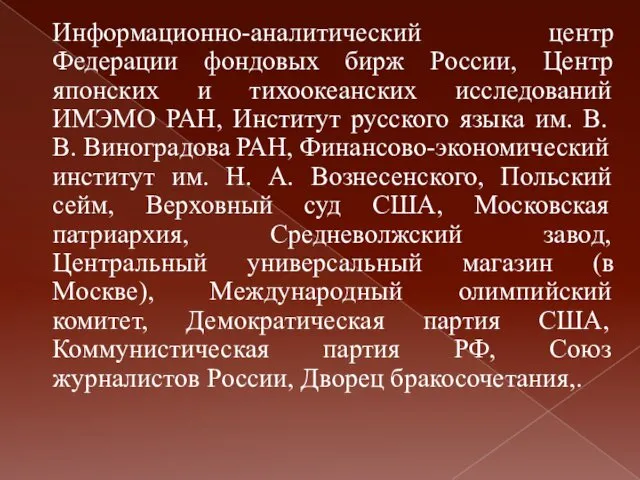 Информационно-аналитический центр Федерации фондовых бирж России, Центр японских и тихоокеанских исследований ИМЭМО РАН, Институт русского языка им. В. В. Виноградова РАН, Финансово-экономический институт им. Н. А. Вознесенского, Польский сейм, Верховный суд США, Московская патриархия, Средневолжский завод, Центральный универсальный магазин (в Москве), Международный олимпийский комитет, Демократическая партия США, Коммунистическая партия РФ, Союз журналистов России, Дворец бракосочетания,.